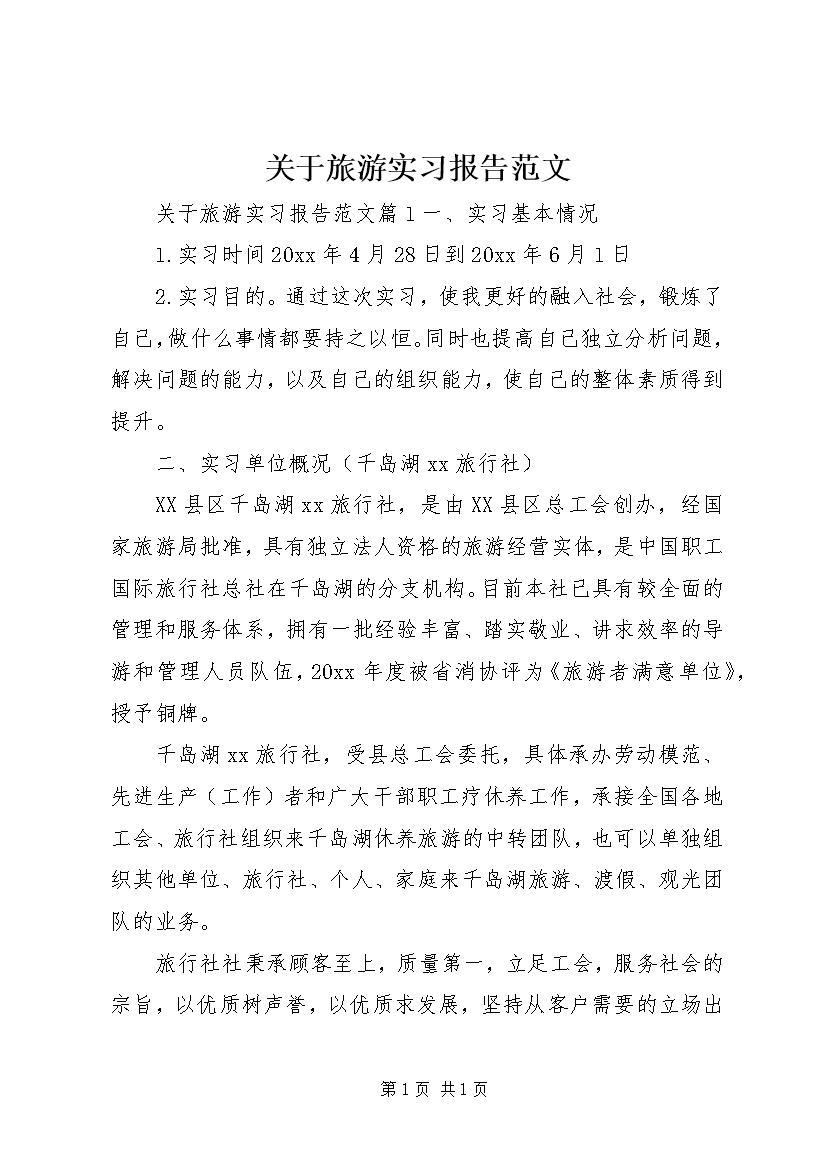 关于旅游实习报告范文

关于旅游实习报告范文篇1一、实习基本情况

1.实习时间20xx年4月28日到20xx年6月1日

2.实习目的。通过这次实习，使我更好的融入社会，锻炼了自己，做什么事情都要持之以恒。同时也提高自己独立分析问题，解决问题的能力，以及自己的组织能力，使自己的整体素质得到提升。

二、实习单位概况（千岛湖xx旅行社）

XX县区千岛湖xx旅行社，是由XX县区总工会创办，经国家旅游局批准，具有独立法人资格的旅游经营实体，是中国职工国际旅行社总社在千岛湖的分支机构。目前本社已具有较全面的管理和服务体系，拥有一批经验丰富、踏实敬业、讲求效率的导游和管理人员队伍，20xx年度被省消协评为《旅游者满意单位》，授予铜牌。

千岛湖xx旅行社，受县总工会委托，具体承办劳动模范、先进生产（工作）者和广大干部职工疗休养工作，承接全国各地工会、旅行社组织来千岛湖休养旅游的中转团队，也可以单独组织其他单位、旅行社、个人、家庭来千岛湖旅游、渡假、观光团队的业务。

旅行社社秉承顾客至上，质量第一，立足工会，服务社会的宗旨，以优质树声誉，以优质求发展，坚持从客户需要的立场出

第1页 共1页